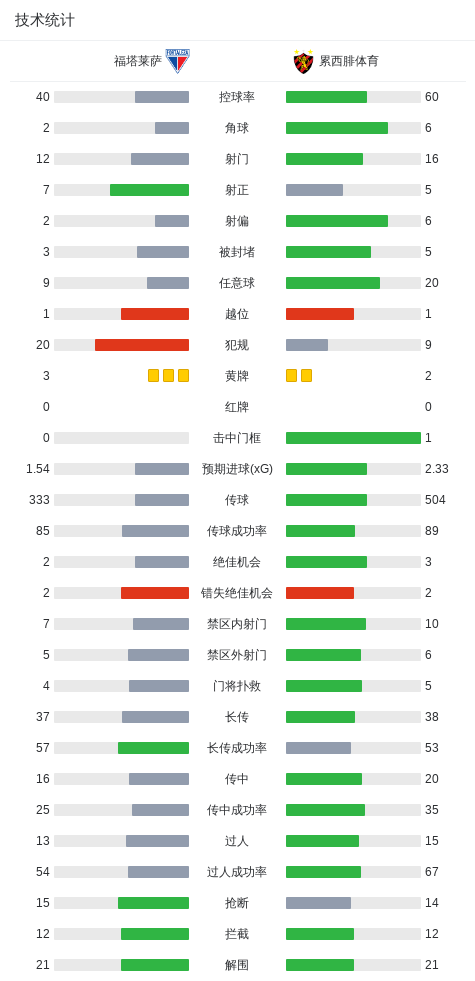 技术统计

| 福塔莱萨 | | 累西腓体育 |
|---|---|---|
| 40 | 控球率 | 60 |
| 2 | 角球 | 6 |
| 12 | 射门 | 16 |
| 7 | 射正 | 5 |
| 2 | 射偏 | 6 |
| 3 | 被封堵 | 5 |
| 9 | 任意球 | 20 |
| 1 | 越位 | 1 |
| 20 | 犯规 | 9 |
| 3 | 黄牌 | 2 |
| 0 | 红牌 | 0 |
| 0 | 击中门框 | 1 |
| 1.54 | 预期进球(xG) | 2.33 |
| 333 | 传球 | 504 |
| 85 | 传球成功率 | 89 |
| 2 | 绝佳机会 | 3 |
| 2 | 错失绝佳机会 | 2 |
| 7 | 禁区内射门 | 10 |
| 5 | 禁区外射门 | 6 |
| 4 | 门将扑救 | 5 |
| 37 | 长传 | 38 |
| 57 | 长传成功率 | 53 |
| 16 | 传中 | 20 |
| 25 | 传中成功率 | 35 |
| 13 | 过人 | 15 |
| 54 | 过人成功率 | 67 |
| 15 | 抢断 | 14 |
| 12 | 拦截 | 12 |
| 21 | 解围 | 21 |